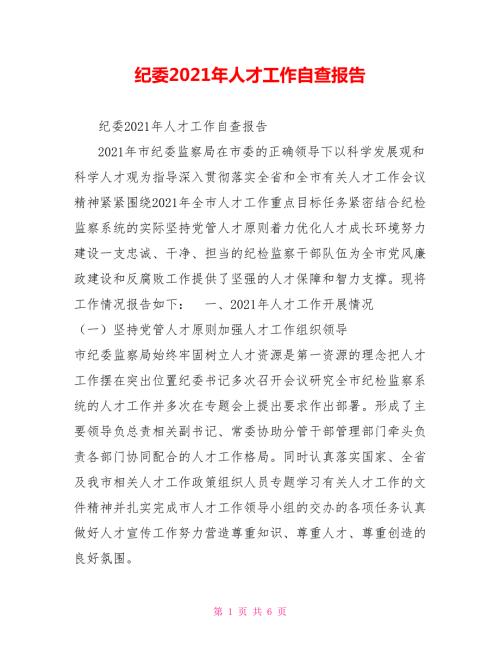 纪委2021年人才工作自查报告

纪委2021年人才工作自查报告

2021年市纪委监察局在市委的正确领导下以科学发展观和科学人才观为指导深入贯彻落实全省和全市有关人才工作会议精神紧紧围绕2021年全市人才工作重点目标任务紧密结合纪检监察系统的实际坚持党管人才原则着力优化人才成长环境努力建设一支忠诚、干净、担当的纪检监察干部队伍为全市党风廉政建设和反腐败工作提供了坚强的人才保障和智力支撑。现将工作情况报告如下： 一、2021年人才工作开展情况

（一）坚持党管人才原则加强人才工作组织领导

市纪委监察局始终牢固树立人才资源是第一资源的理念把人才工作摆在突出位置纪委书记多次召开会议研究全市纪检监察系统的人才工作并多次在专题会上提出要求作出部署。形成了主要领导负总责相关副书记、常委协助分管干部管理部门牵头负责各部门协同配合的人才工作格局。同时认真落实国家、全省及我市相关人才工作政策组织人员专题学习有关人才工作的文件精神并扎实完成市人才工作领导小组的交办的各项任务认真做好人才宣传工作努力营造尊重知识、尊重人才、尊重创造的良好氛围。

第 1 页 共 6 页